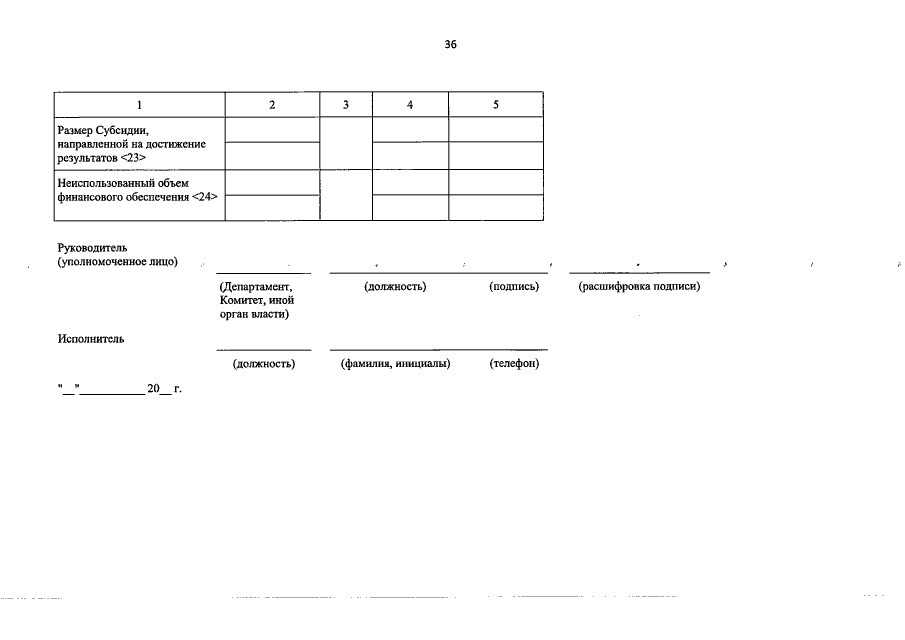 36

| 1 | 2 | 3 | 4 | 5 |
|---|---|---|---|---|
| Размер Субсидии, направленной на достижение результатов <23> | | | | |
| | | | | |
| Неиспользованный объем финансового обеспечения <24> | | | | |
| | | | | |

Руководитель (уполномоченное лицо)

(Департамент, Комитет, иной орган власти) (должность) (подпись) (расшифровка подписи)

Исполнитель

(должность) (фамилия, инициалы) (телефон)

"__"__________ 20__ г.